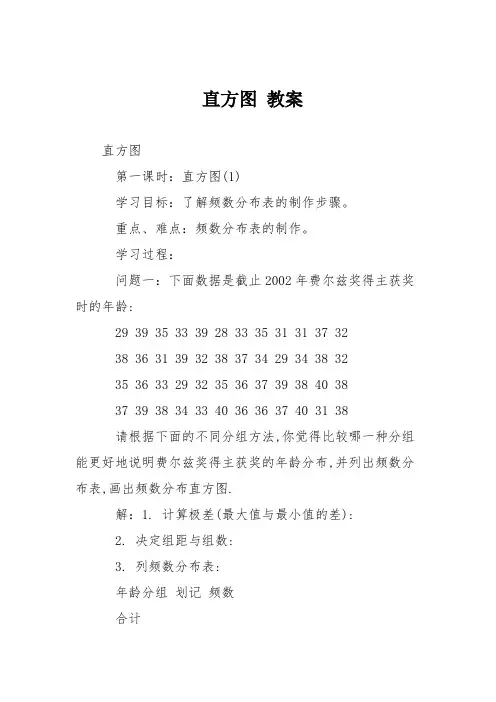 直方图 教案

直方图

第一课时：直方图(1)

学习目标：了解频数分布表的制作步骤。

重点、难点：频数分布表的制作。

学习过程：

问题一：下面数据是截止 2002 年费尔兹奖得主获奖时的年龄：

29 39 35 33 39 28 33 35 31 31 37 32

38 36 31 39 32 38 37 34 29 34 38 32

35 36 33 29 32 35 36 37 39 38 40 38

37 39 38 34 33 40 36 36 37 40 31 38

请根据下面的不同分组方法，你觉得比较哪一种分组能更好地说明费尔兹奖得主获奖的年龄分布，并列出频数分布表，画出频数分布直方图.

解：1. 计算极差(最大值与最小值的差)：

2. 决定组距与组数：

3. 列频数分布表：

年龄分组 划记 频数

合计